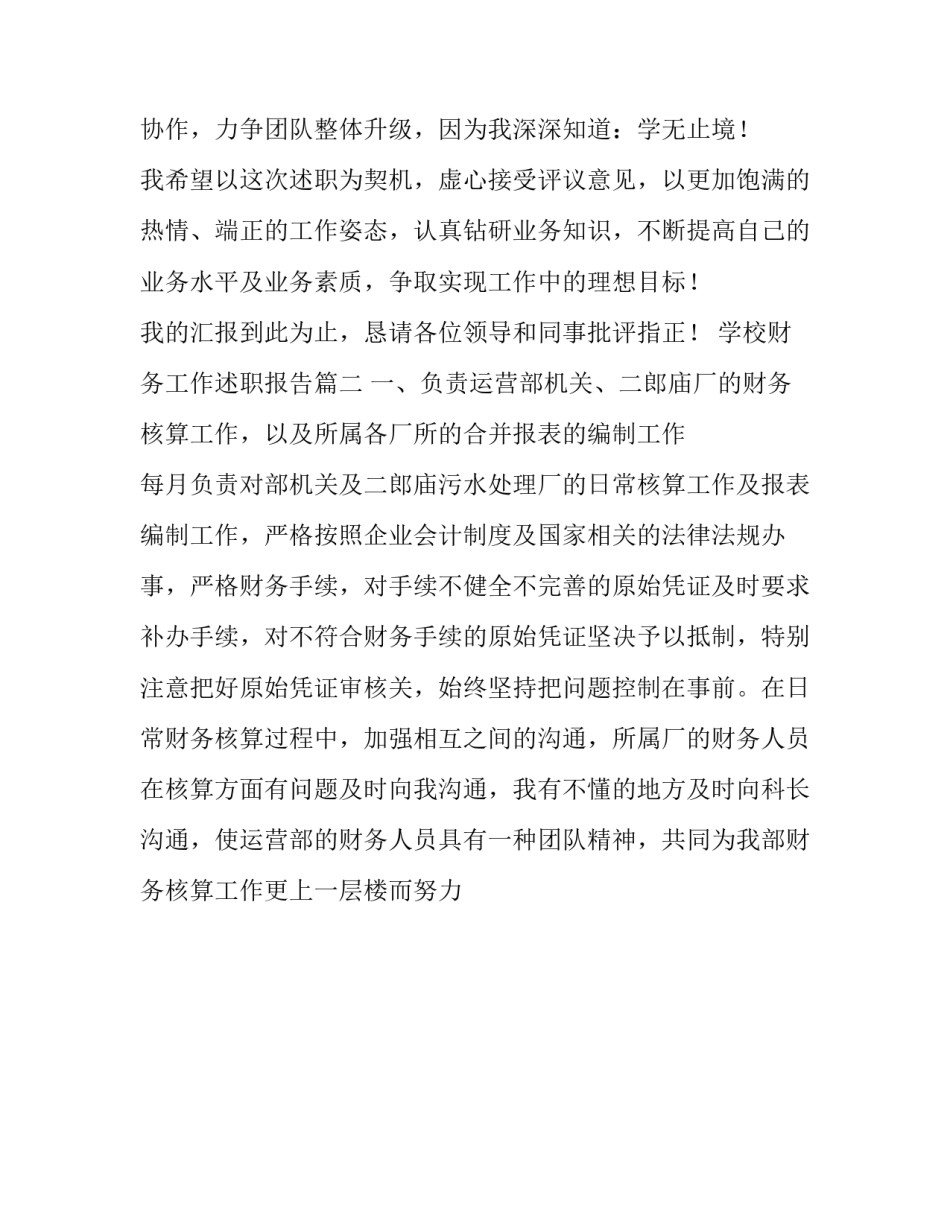 协作，力争团队整体升级，因为我深深知道：学无止境！

我希望以这次述职为契机，虚心接受评议意见，以更加饱满的热情、端正的工作姿态，认真钻研业务知识，不断提高自己的业务水平及业务素质，争取实现工作中的理想目标！

我的汇报到此为止，恳请各位领导和同事批评指正！ 学校财务工作述职报告篇二 一、负责运营部机关、二郎庙厂的财务核算工作，以及所属各厂所的合并报表的编制工作

每月负责对部机关及二郎庙污水处理厂的日常核算工作及报表编制工作，严格按照企业会计制度及国家相关的法律法规办事，严格财务手续，对手续不健全不完善的原始凭证及时要求补办手续，对不符合财务手续的原始凭证坚决予以抵制，特别注意把好原始凭证审核关，始终坚持把问题控制在事前。在日常财务核算过程中，加强相互之间的沟通，所属厂的财务人员在核算方面有问题及时向我沟通，我有不懂的地方及时向科长沟通，使运营部的财务人员具有一种团队精神，共同为我部财务核算工作更上一层楼而努力